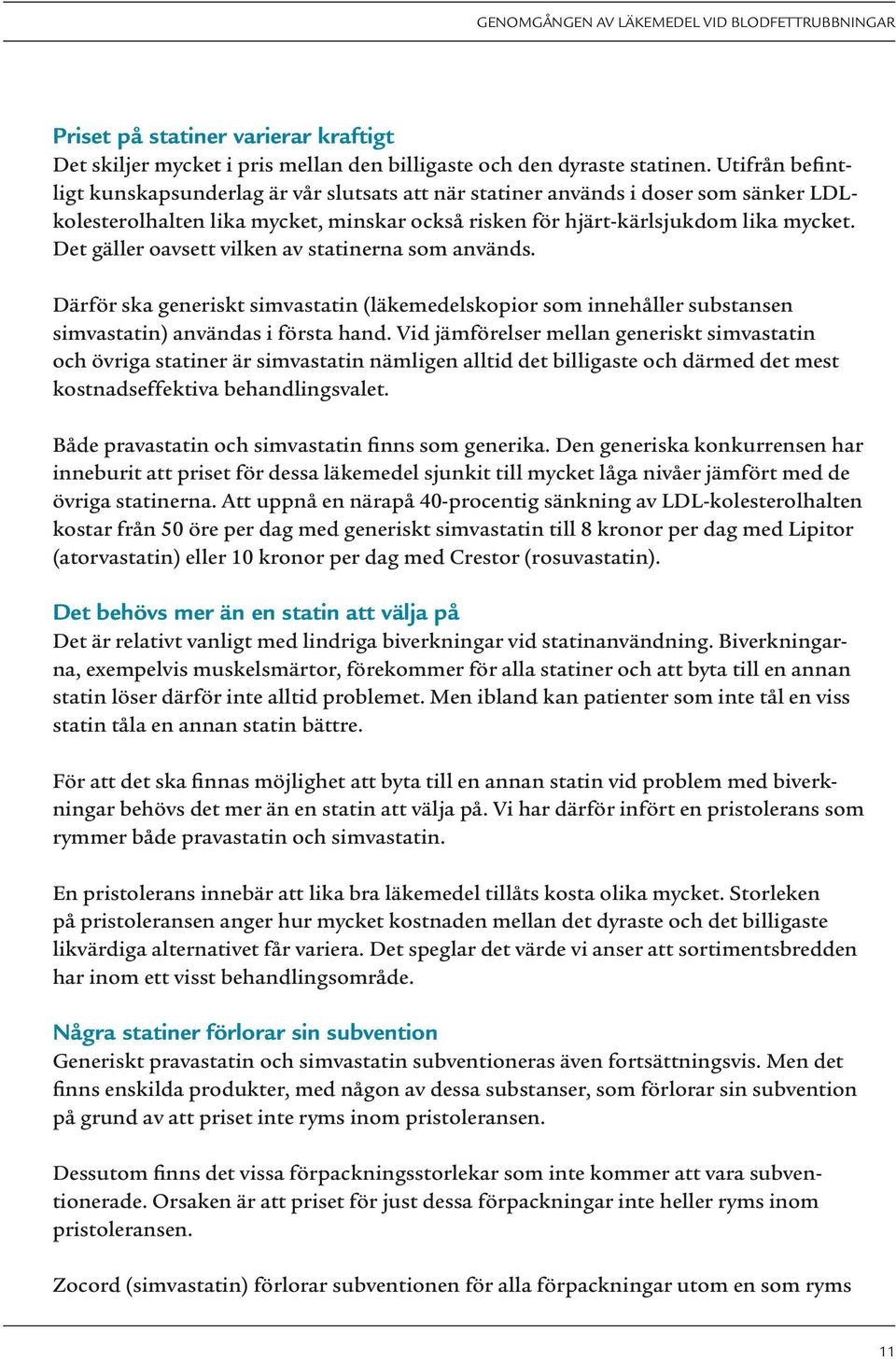 GENOMGÅNGEN AV LÄKEMEDEL VID BLODFETTRUBBNINGAR

Priset på statiner varierar kraftigt
Det skiljer mycket i pris mellan den billigaste och den dyraste statinen. Utifrån befintligt kunskapsunderlag är vår slutsats att när statiner används i doser som sänker LDL-kolesterolhalten lika mycket, minskar också risken för hjärt-kärlsjukdom lika mycket. Det gäller oavsett vilken av statinerna som används.

Därför ska generiskt simvastatin (läkemedelskopior som innehåller substansen simvastatin) användas i första hand. Vid jämförelser mellan generiskt simvastatin och övriga statiner är simvastatin nämligen alltid det billigaste och därmed det mest kostnadseffektiva behandlingsvalet.

Både pravastatin och simvastatin finns som generika. Den generiska konkurrensen har inneburit att priset för dessa läkemedel sjunkit till mycket låga nivåer jämfört med de övriga statinerna. Att uppnå en närapå 40-procentig sänkning av LDL-kolesterolhalten kostar från 50 öre per dag med generiskt simvastatin till 8 kronor per dag med Lipitor (atorvastatin) eller 10 kronor per dag med Crestor (rosuvastatin).

Det behövs mer än en statin att välja på
Det är relativt vanligt med lindriga biverkningar vid statinanvändning. Biverkningarna, exempelvis muskelsmärtor, förekommer för alla statiner och att byta till en annan statin löser därför inte alltid problemet. Men ibland kan patienter som inte tål en viss statin tåla en annan statin bättre.

För att det ska finnas möjlighet att byta till en annan statin vid problem med biverkningar behövs det mer än en statin att välja på. Vi har därför infört en pristolerans som rymmer både pravastatin och simvastatin.

En pristolerans innebär att lika bra läkemedel tillåts kosta olika mycket. Storleken på pristoleransen anger hur mycket kostnaden mellan det dyraste och det billigaste likvärdiga alternativet får variera. Det speglar det värde vi anser att sortimentsbredden har inom ett visst behandlingsområde.

Några statiner förlorar sin subvention
Generiskt pravastatin och simvastatin subventioneras även fortsättningsvis. Men det finns enskilda produkter, med någon av dessa substanser, som förlorar sin subvention på grund av att priset inte ryms inom pristoleransen.

Dessutom finns det vissa förpackningsstorlekar som inte kommer att vara subventionerade. Orsaken är att priset för just dessa förpackningar inte heller ryms inom pristoleransen.

Zocord (simvastatin) förlorar subventionen för alla förpackningar utom en som ryms

11